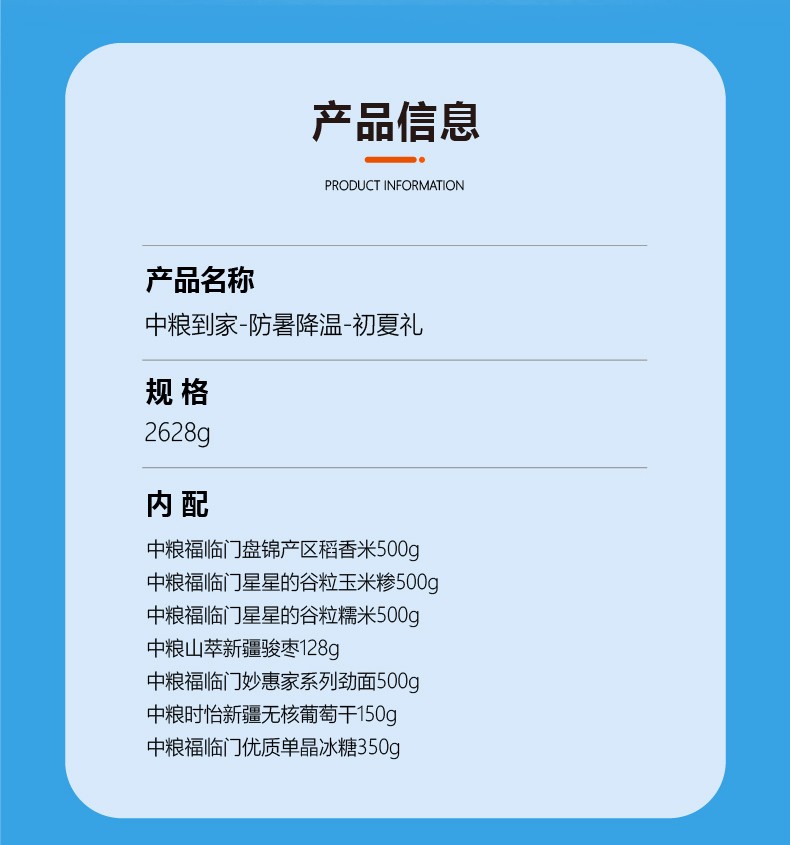 产品信息

PRODUCT INFORMATION

产品名称

中粮到家-防暑降温-初夏礼

规 格

2628g

内 配

中粮福临门盘锦产区稻香米500g
中粮福临门星星的谷粒玉米糁500g
中粮福临门星星的谷粒糯米500g
中粮山萃新疆骏枣128g
中粮福临门妙惠家系列劲面500g
中粮时怡新疆无核葡萄干150g
中粮福临门优质单晶冰糖350g